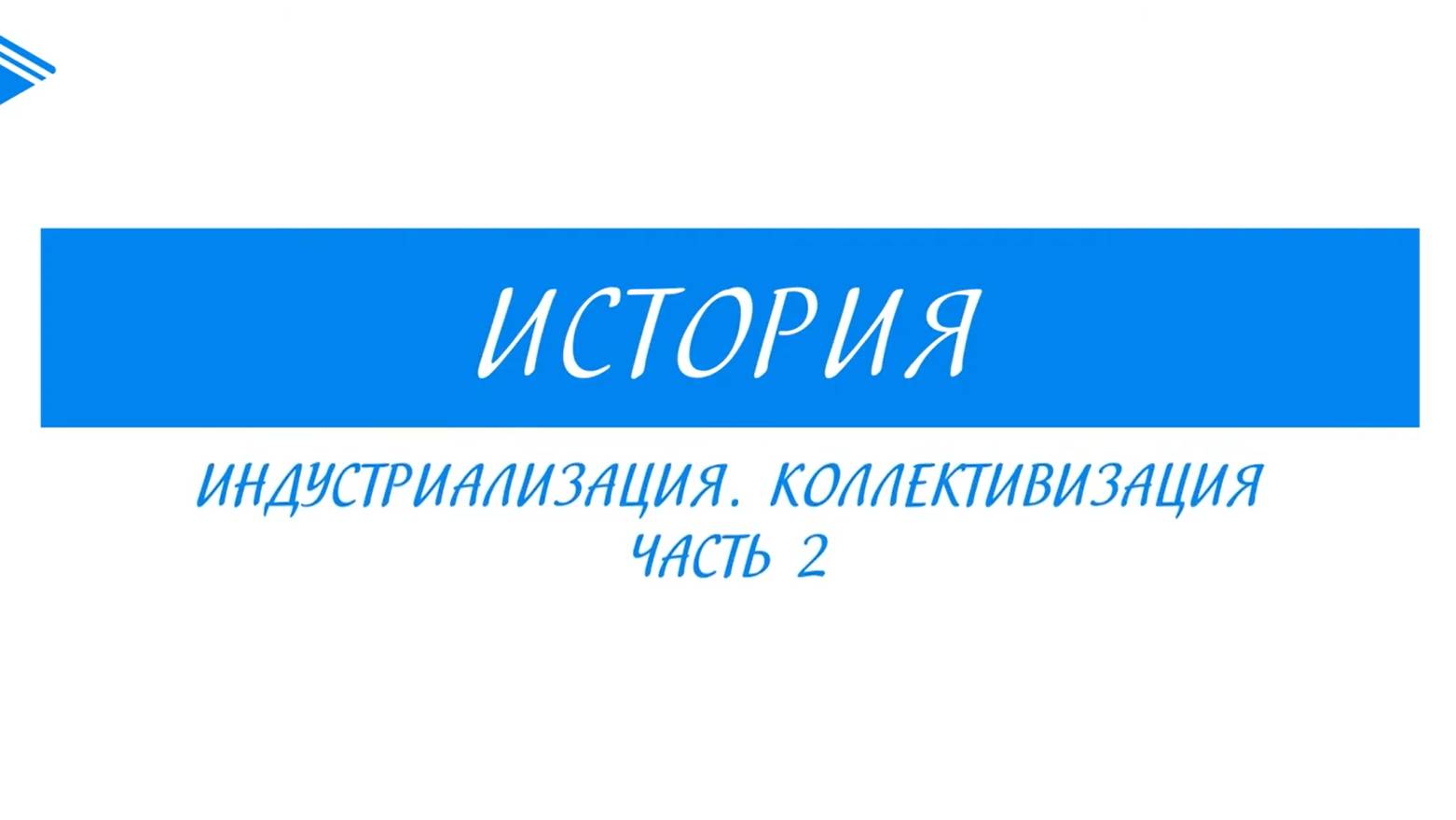 ИСТОРИЯ

ИНДУСТРИАЛИЗАЦИЯ. КОЛЛЕКТИВИЗАЦИЯ
ЧАСТЬ 2